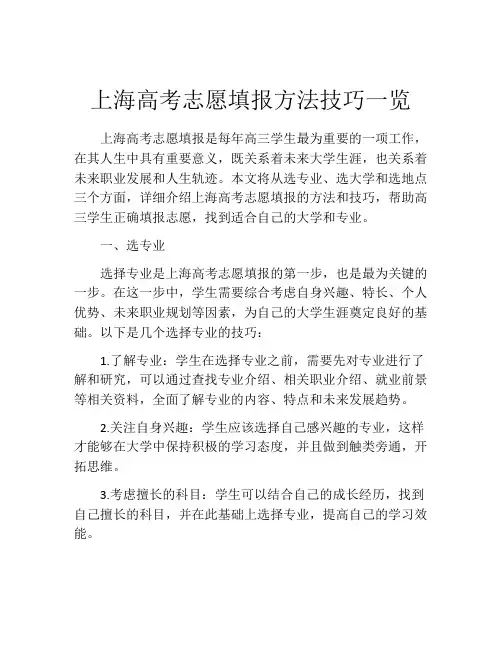 上海高考志愿填报方法技巧一览

上海高考志愿填报是每年高三学生最为重要的一项工作，在其人生中具有重要意义，既关系着未来大学生涯，也关系着未来职业发展和人生轨迹。本文将从选专业、选大学和选地点三个方面，详细介绍上海高考志愿填报的方法和技巧，帮助高三学生正确填报志愿，找到适合自己的大学和专业。

一、选专业

选择专业是上海高考志愿填报的第一步，也是最为关键的一步。在这一步中，学生需要综合考虑自身兴趣、特长、个人优势、未来职业规划等因素，为自己的大学生涯奠定良好的基础。以下是几个选择专业的技巧：

1.了解专业：学生在选择专业之前，需要先对专业进行了解和研究，可以通过查找专业介绍、相关职业介绍、就业前景等相关资料，全面了解专业的内容、特点和未来发展趋势。

2.关注自身兴趣：学生应该选择自己感兴趣的专业，这样才能够在大学中保持积极的学习态度，并且做到触类旁通，开拓思维。

3.考虑擅长的科目：学生可以结合自己的成长经历，找到自己擅长的科目，并在此基础上选择专业，提高自己的学习效能。